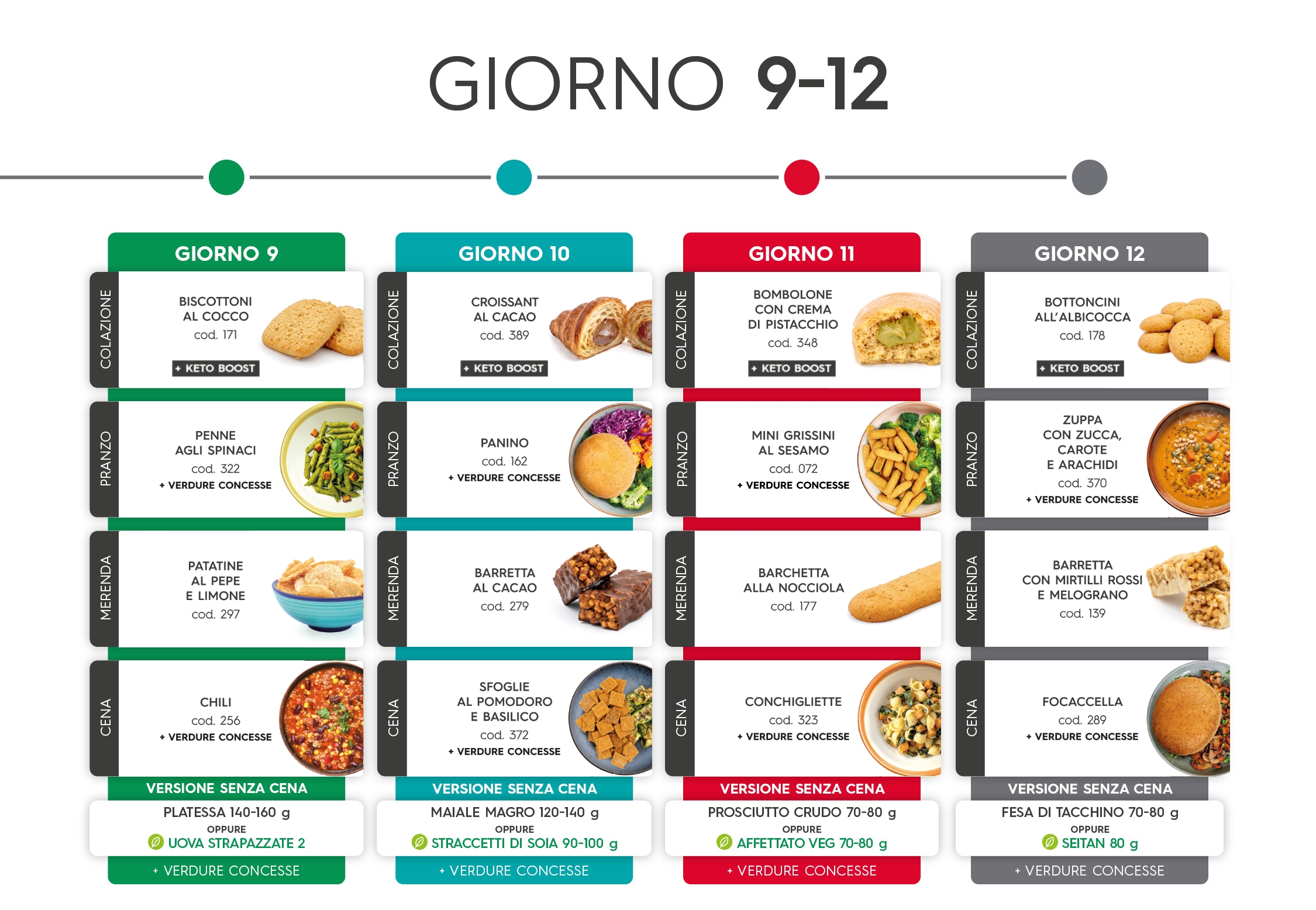 GIORNO 9-12

GIORNO 9

COLAZIONE
BISCOTTONI AL COCCO
cod. 171
+ KETO BOOST

PRANZO
PENNE AGLI SPINACI
cod. 322
+ VERDURE CONCESSE

MERENDA
PATATINE AL PEPE E LIMONE
cod. 297

CENA
CHILI
cod. 256
+ VERDURE CONCESSE

VERSIONE SENZA CENA
PLATESSA 140-160 g
OPPURE
UOVA STRAPAZZATE 2
+ VERDURE CONCESSE

GIORNO 10

COLAZIONE
CROISSANT AL CACAO
cod. 389
+ KETO BOOST

PRANZO
PANINO
cod. 162
+ VERDURE CONCESSE

MERENDA
BARRETTA AL CACAO
cod. 279

CENA
SFOGLIE AL POMODORO E BASILICO
cod. 372
+ VERDURE CONCESSE

VERSIONE SENZA CENA
MAIALE MAGRO 120-140 g
OPPURE
STRACCETTI DI SOIA 90-100 g
+ VERDURE CONCESSE

GIORNO 11

COLAZIONE
BOMBOLONE CON CREMA DI PISTACCHIO
cod. 348
+ KETO BOOST

PRANZO
MINI GRISSINI AL SESAMO
cod. 072
+ VERDURE CONCESSE

MERENDA
BARCHETTA ALLA NOCCIOLA
cod. 177

CENA
CONCHIGLIETTE
cod. 323
+ VERDURE CONCESSE

VERSIONE SENZA CENA
PROSCIUTTO CRUDO 70-80 g
OPPURE
AFFETTATO VEG 70-80 g
+ VERDURE CONCESSE

GIORNO 12

COLAZIONE
BOTTONCINI ALL'ALBICOCCA
cod. 178
+ KETO BOOST

PRANZO
ZUPPA CON ZUCCA, CAROTE E ARACHIDI
cod. 370
+ VERDURE CONCESSE

MERENDA
BARRETTA CON MIRTILLI ROSSI E MELOGRANO
cod. 139

CENA
FOCACCELLA
cod. 289
+ VERDURE CONCESSE

VERSIONE SENZA CENA
FESA DI TACCHINO 70-80 g
OPPURE
SEITAN 80 g
+ VERDURE CONCESSE